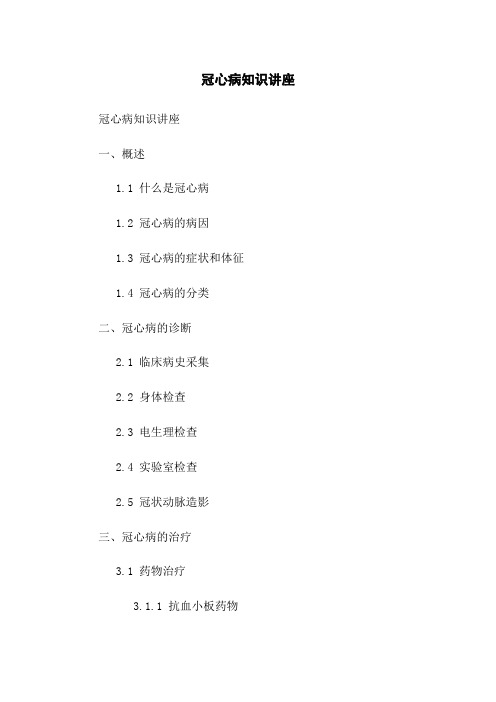 冠心病知识讲座

冠心病知识讲座

一、概述

1.1 什么是冠心病

1.2 冠心病的病因

1.3 冠心病的症状和体征

1.4 冠心病的分类

二、冠心病的诊断

2.1 临床病史采集

2.2 身体检查

2.3 电生理检查

2.4 实验室检查

2.5 冠状动脉造影

三、冠心病的治疗

3.1 药物治疗

3.1.1 抗血小板药物